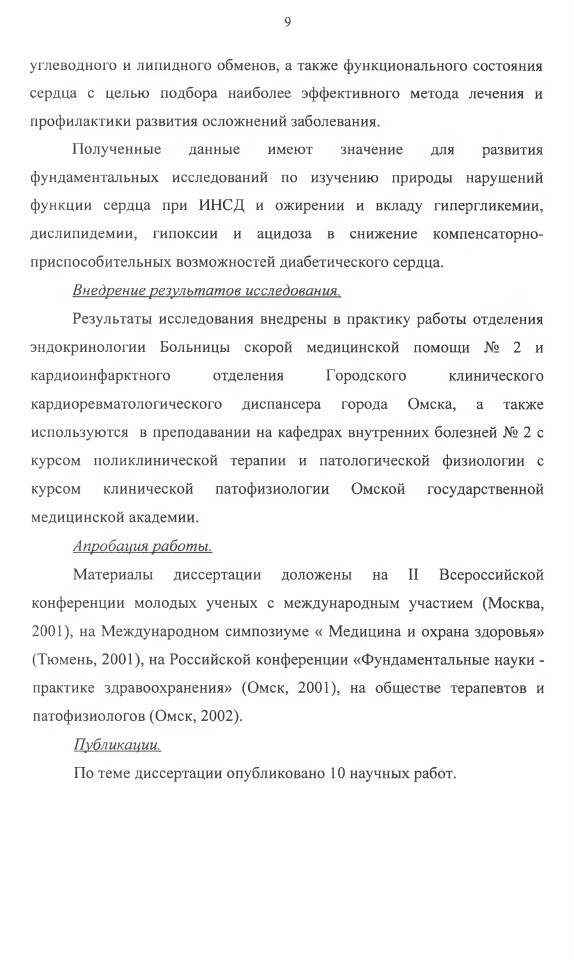 9

углеводного и липидного обменов, а также функционального состояния сердца с целью подбора наиболее эффективного метода лечения и профилактики развития осложнений заболевания.

Полученные данные имеют значение для развития фундаментальных исследований по изучению природы нарушений функции сердца при ИНСД и ожирении и вкладу гипергликемии, дислипидемии, гипоксии и ацидоза в снижение компенсаторно-приспособительных возможностей диабетического сердца.

Внедрение результатов исследования.

Результаты исследования внедрены в практику работы отделения эндокринологии Больницы скорой медицинской помощи № 2 и кардиоинфарктного отделения Городского клинического кардиоревматологического диспансера города Омска, а также используются в преподавании на кафедрах внутренних болезней № 2 с курсом поликлинической терапии и патологической физиологии с курсом клинической патофизиологии Омской государственной медицинской академии.

Апробация работы.

Материалы диссертации доложены на II Всероссийской конференции молодых ученых с международным участием (Москва, 2001), на Международном симпозиуме « Медицина и охрана здоровья» (Тюмень, 2001), на Российской конференции «Фундаментальные науки - практике здравоохранения» (Омск, 2001), на обществе терапевтов и патофизиологов (Омск, 2002).

Публикации.

По теме диссертации опубликовано 10 научных работ.